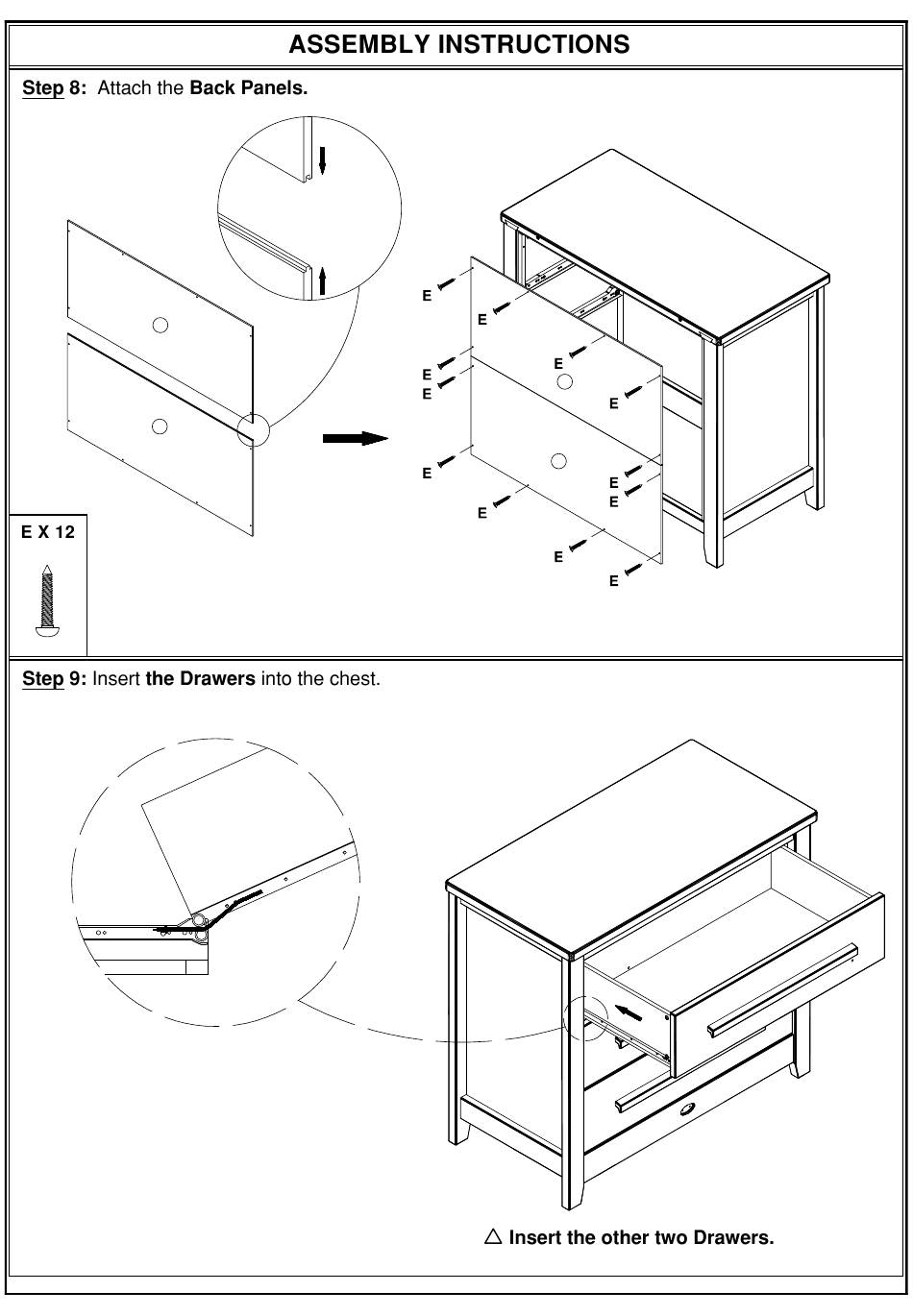 ASSEMBLY INSTRUCTIONS

Step 8: Attach the Back Panels.

E
E
E
E
E
E
E
E
E
E
E
E

E X 12

Step 9: Insert the Drawers into the chest.

△ Insert the other two Drawers.